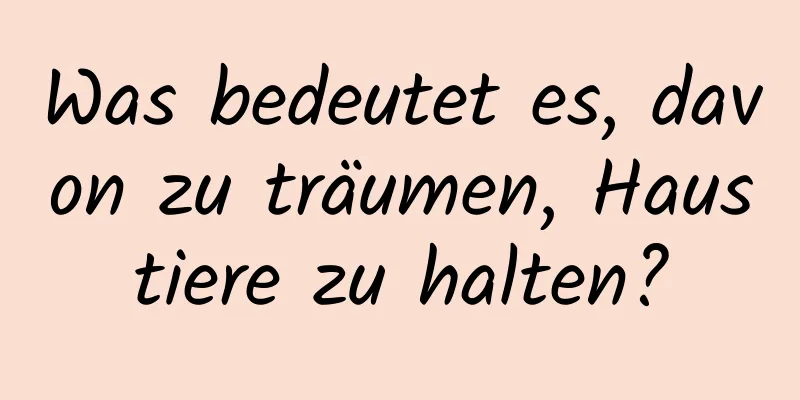 Was bedeutet es, dav on zu träumen, Haus tiere zu halten?